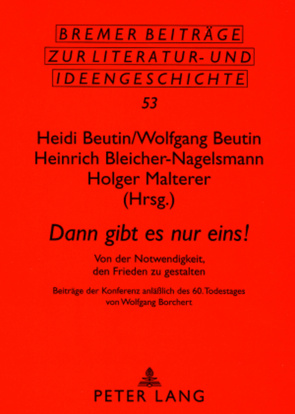 BREMER BEITRÄGE
ZUR LITERATUR- UND
IDEENGESCHICHTE

53

Heidi Beutin/Wolfgang Beutin
Heinrich Bleicher-Nagelsmann
Holger Malterer
(Hrsg.)

Dann gibt es nur eins!

Von der Notwendigkeit, den Frieden zu gestalten

Beiträge der Konferenz anläßlich des 60. Todestages von Wolfgang Borchert

PETER LANG